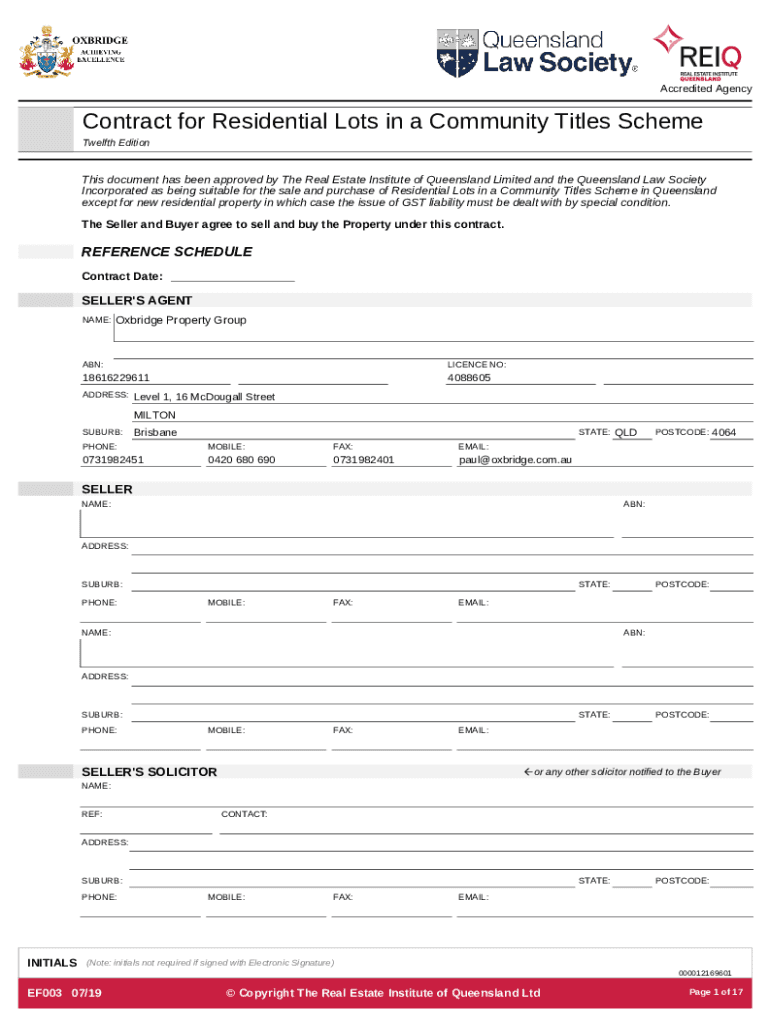 OXBRIDGE
ACHIEVING EXCELLENCE

Queensland Law Society®

REIQ
REAL ESTATE INSTITUTE QUEENSLAND
Accredited Agency

Contract for Residential Lots in a Community Titles Scheme
Twelfth Edition

This document has been approved by The Real Estate Institute of Queensland Limited and the Queensland Law Society Incorporated as being suitable for the sale and purchase of Residential Lots in a Community Titles Scheme in Queensland except for new residential property in which case the issue of GST liability must be dealt with by special condition.

The Seller and Buyer agree to sell and buy the Property under this contract.

REFERENCE SCHEDULE

Contract Date:

SELLER'S AGENT

NAME: Oxbridge Property Group

ABN: 18616229611
LICENCE NO: 4088605

ADDRESS: Level 1, 16 McDougall Street
MILTON

SUBURB: Brisbane STATE: QLD POSTCODE: 4064
PHONE: 0731982451 MOBILE: 0420 680 690 FAX: 0731982401 EMAIL: paul@oxbridge.com.au

SELLER

NAME: ABN:

ADDRESS:

SUBURB: STATE: POSTCODE:
PHONE: MOBILE: FAX: EMAIL:

NAME: ABN:

ADDRESS:

SUBURB: STATE: POSTCODE:
PHONE: MOBILE: FAX: EMAIL:

SELLER'S SOLICITOR ←or any other solicitor notified to the Buyer

NAME:

REF: CONTACT:

ADDRESS:

SUBURB: STATE: POSTCODE:
PHONE: MOBILE: FAX: EMAIL:

INITIALS (Note: initials not required if signed with Electronic Signature)

000012169601

EF003 07/19 © Copyright The Real Estate Institute of Queensland Ltd Page 1 of 17